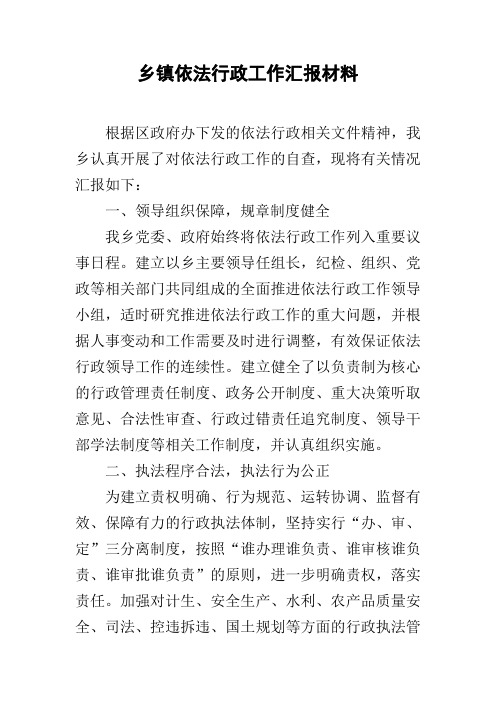 乡镇依法行政工作汇报材料

根据区政府办下发的依法行政相关文件精神，我乡认真开展了对依法行政工作的自查，现将有关情况汇报如下：

一、领导组织保障，规章制度健全

我乡党委、政府始终将依法行政工作列入重要议事日程。建立以乡主要领导任组长，纪检、组织、党政等相关部门共同组成的全面推进依法行政工作领导小组，适时研究推进依法行政工作的重大问题，并根据人事变动和工作需要及时进行调整，有效保证依法行政领导工作的连续性。建立健全了以负责制为核心的行政管理责任制度、政务公开制度、重大决策听取意见、合法性审查、行政过错责任追究制度、领导干部学法制度等相关工作制度，并认真组织实施。

二、执法程序合法，执法行为公正

为建立责权明确、行为规范、运转协调、监督有效、保障有力的行政执法体制，坚持实行“办、审、定”三分离制度，按照“谁办理谁负责、谁审核谁负责、谁审批谁负责”的原则，进一步明确责权，落实责任。加强对计生、安全生产、水利、农产品质量安全、司法、控违拆违、国土规划等方面的行政执法管